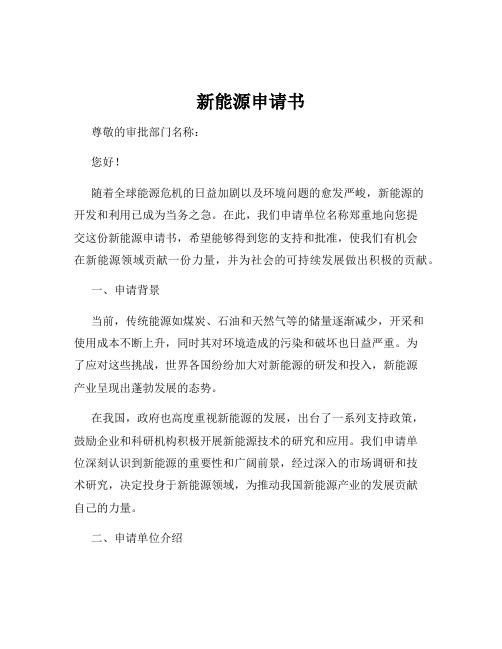 新能源申请书

尊敬的审批部门名称：

您好！

随着全球能源危机的日益加剧以及环境问题的愈发严峻，新能源的开发和利用已成为当务之急。在此，我们申请单位名称郑重地向您提交这份新能源申请书，希望能够得到您的支持和批准，使我们有机会在新能源领域贡献一份力量，并为社会的可持续发展做出积极的贡献。

一、申请背景

当前，传统能源如煤炭、石油和天然气等的储量逐渐减少，开采和使用成本不断上升，同时其对环境造成的污染和破坏也日益严重。为了应对这些挑战，世界各国纷纷加大对新能源的研发和投入，新能源产业呈现出蓬勃发展的态势。

在我国，政府也高度重视新能源的发展，出台了一系列支持政策，鼓励企业和科研机构积极开展新能源技术的研究和应用。我们申请单位深刻认识到新能源的重要性和广阔前景，经过深入的市场调研和技术研究，决定投身于新能源领域，为推动我国新能源产业的发展贡献自己的力量。

二、申请单位介绍